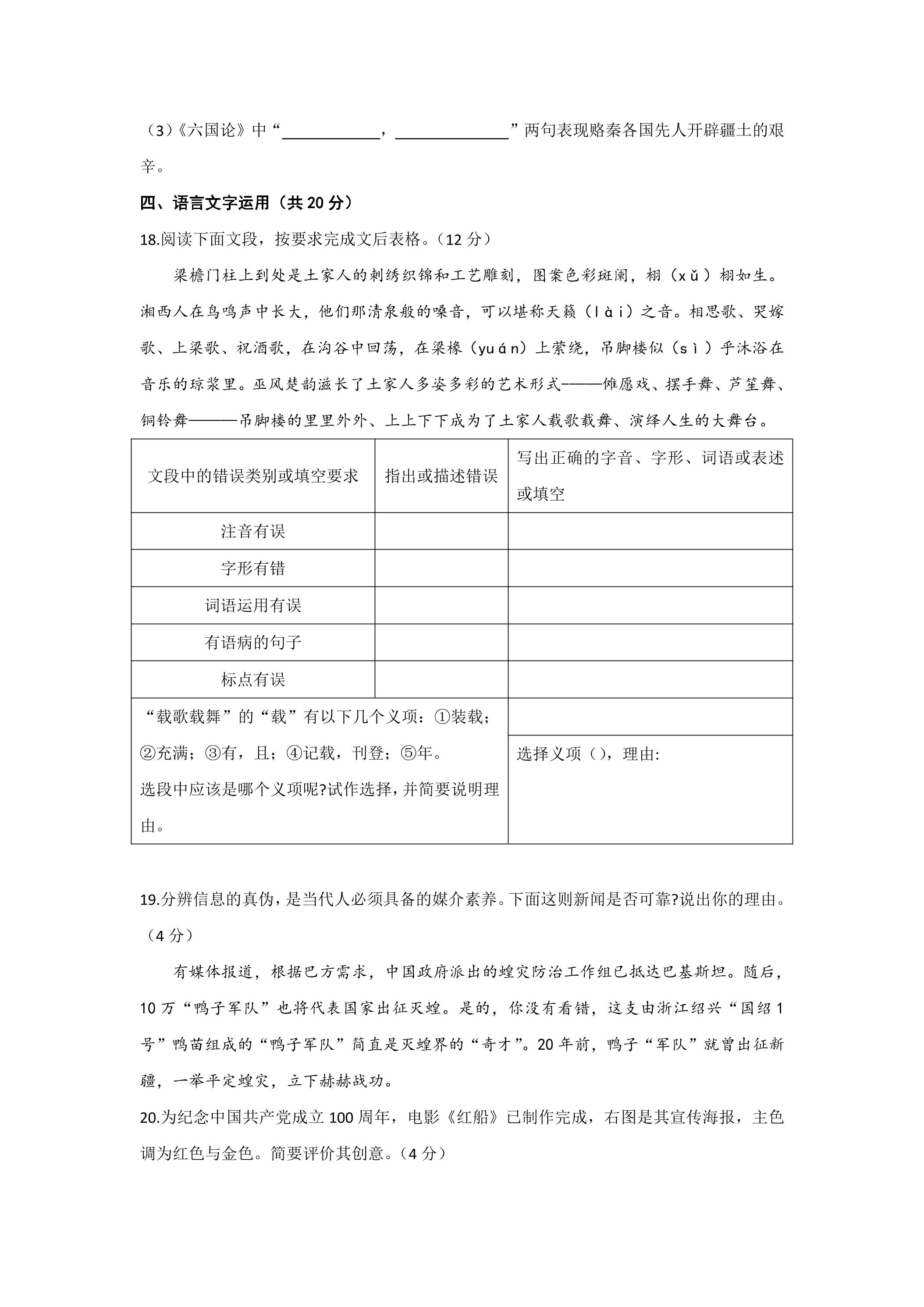 （3）《六国论》中“____，____”两句表现赂秦各国先人开辟疆土的艰辛。

四、语言文字运用（共20分）

18.阅读下面文段，按要求完成文后表格。（12分）

梁檐门柱上到处是土家人的刺绣织锦和工艺雕刻，图案色彩斑阑，栩（xǔ）栩如生。湘西人在鸟鸣声中长大，他们那清泉般的嗓音，可以堪称天籁（lài）之音。相思歌、哭嫁歌、上梁歌、祝酒歌，在沟谷中回荡，在梁椽（yuán）上萦绕，吊脚楼似（sì）乎沐浴在音乐的琼浆里。巫风楚韵滋长了土家人多姿多彩的艺术形式———傩愿戏、摆手舞、芦笙舞、铜铃舞———吊脚楼的里里外外、上上下下成为了土家人载歌载舞、演绎人生的大舞台。

| 文段中的错误类别或填空要求 | 指出或描述错误 | 写出正确的字音、字形、词语或表述或填空 |
|---|---|---|
| 注音有误 | | |
| 字形有错 | | |
| 词语运用有误 | | |
| 有语病的句子 | | |
| 标点有误 | | |
| “载歌载舞”的“载”有以下几个义项：①装载；②充满；③有，且；④记载，刊登；⑤年。选段中应该是哪个义项呢?试作选择，并简要说明理由。 | | 选择义项（），理由: |

19.分辨信息的真伪，是当代人必须具备的媒介素养。下面这则新闻是否可靠?说出你的理由。（4分）

有媒体报道，根据巴方需求，中国政府派出的蝗灾防治工作组已抵达巴基斯坦。随后，10万“鸭子军队”也将代表国家出征灭蝗。是的，你没有看错，这支由浙江绍兴“国绍1号”鸭苗组成的“鸭子军队”简直是灭蝗界的“奇才”。20年前，鸭子“军队”就曾出征新疆，一举平定蝗灾，立下赫赫战功。

20.为纪念中国共产党成立100周年，电影《红船》已制作完成，右图是其宣传海报，主色调为红色与金色。简要评价其创意。（4分）